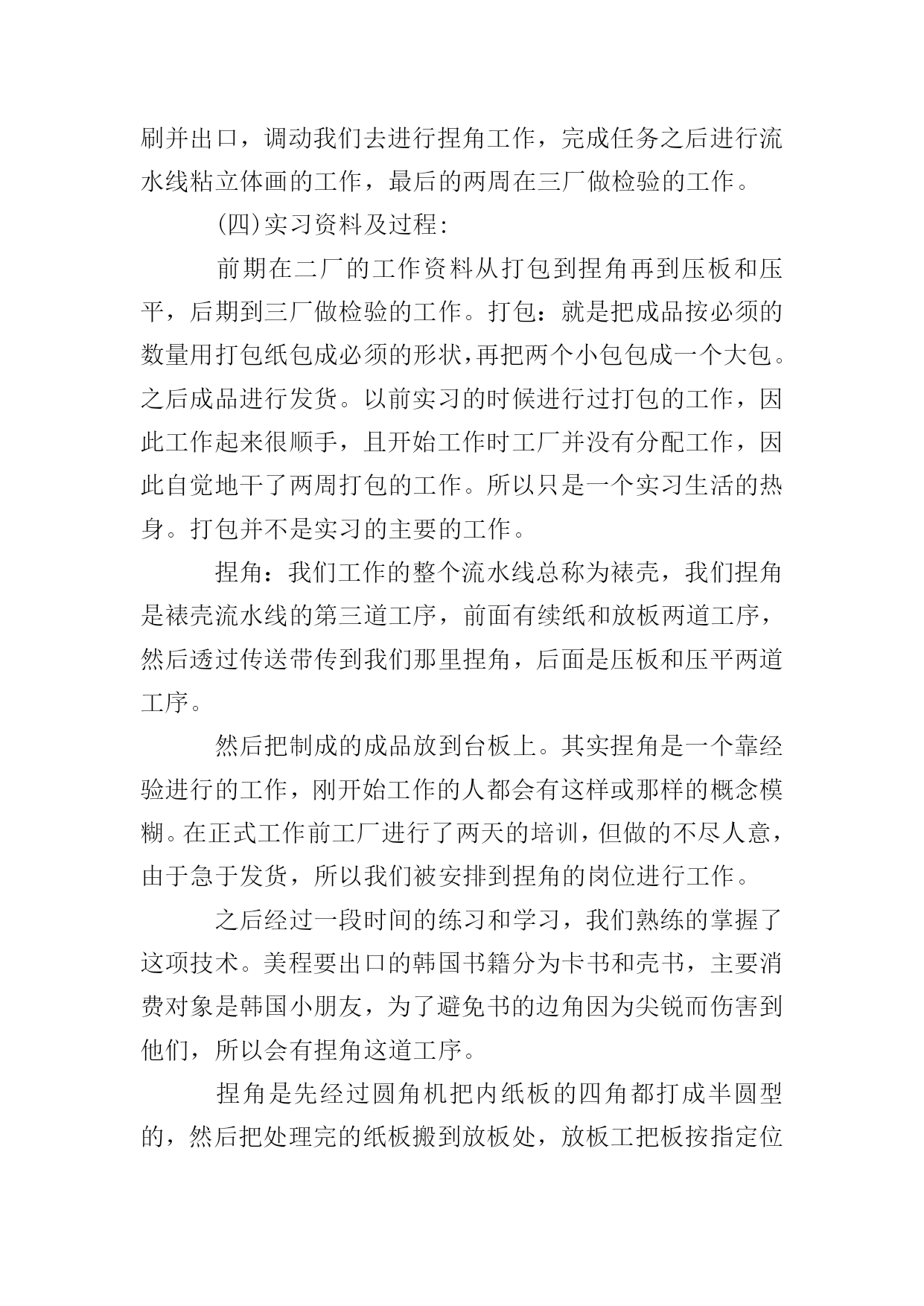 刷并出口，调动我们去进行捏角工作，完成任务之后进行流水线粘立体画的工作，最后的两周在三厂做检验的工作。

(四)实习资料及过程:

前期在二厂的工作资料从打包到捏角再到压板和压平，后期到三厂做检验的工作。打包：就是把成品按必须的数量用打包纸包成必须的形状，再把两个小包包成一个大包。之后成品进行发货。以前实习的时候进行过打包的工作，因此工作起来很顺手，且开始工作时工厂并没有分配工作，因此自觉地干了两周打包的工作。所以只是一个实习生活的热身。打包并不是实习的主要的工作。

捏角：我们工作的整个流水线总称为裱壳，我们捏角是裱壳流水线的第三道工序，前面有续纸和放板两道工序，然后透过传送带传到我们那里捏角，后面是压板和压平两道工序。

然后把制成的成品放到台板上。其实捏角是一个靠经验进行的工作，刚开始工作的人都会有这样或那样的概念模糊。在正式工作前工厂进行了两天的培训，但做的不尽人意，由于急于发货，所以我们被安排到捏角的岗位进行工作。

之后经过一段时间的练习和学习，我们熟练的掌握了这项技术。美程要出口的韩国书籍分为卡书和壳书，主要消费对象是韩国小朋友，为了避免书的边角因为尖锐而伤害到他们，所以会有捏角这道工序。

捏角是先经过圆角机把内纸板的四角都打成半圆型的，然后把处理完的纸板搬到放板处，放板工把板按指定位